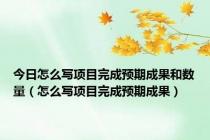 今日怎么写项目完成预期成果和数量（怎么写项目完成预期成果）